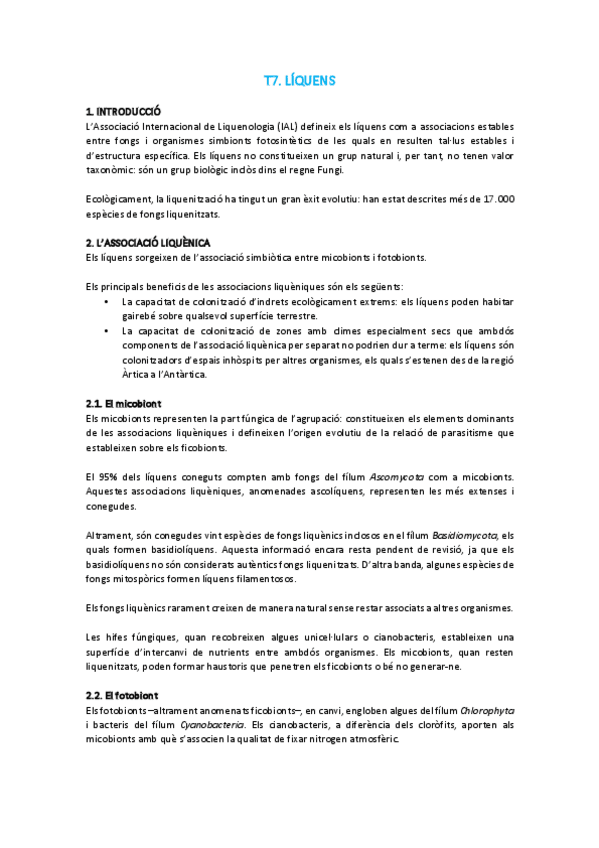 T7. LÍQUENS

1. INTRODUCCIÓ
L'Associació Internacional de Liquenologia (IAL) defineix els líquens com a associacions estables entre fongs i organismes simbionts fotosintètics de les quals en resulten tal·lus estables i d'estructura específica. Els líquens no constitueixen un grup natural i, per tant, no tenen valor taxonòmic: són un grup biològic inclòs dins el regne Fungi.

Ecològicament, la liquenització ha tingut un gran èxit evolutiu: han estat descrites més de 17.000 espècies de fongs liquenitzats.

2. L'ASSOCIACIÓ LIQUÈNICA
Els líquens sorgeixen de l'associació simbiòtica entre micobionts i fotobionts.

Els principals beneficis de les associacions liquèniques són els següents:
• La capacitat de colonització d'indrets ecològicament extrems: els líquens poden habitar gairebé sobre qualsevol superfície terrestre.
• La capacitat de colonització de zones amb climes especialment secs que ambdós components de l'associació liquènica per separat no podrien dur a terme: els líquens són colonitzadors d'espais inhòspits per altres organismes, els quals s'estenen des de la regió Àrtica a l'Antàrtica.

2.1. El micobiont
Els micobionts representen la part fúngica de l'agrupació: constitueixen els elements dominants de les associacions liquèniques i defineixen l'origen evolutiu de la relació de parasitisme que estableixen sobre els ficobionts.

El 95% dels líquens coneguts compten amb fongs del fílum Ascomycota com a micobionts. Aquestes associacions liquèniques, anomenades ascolíquens, representen les més extenses i conegudes.

Altrament, són conegudes vint espècies de fongs liquènics inclosos en el fílum Basidiomycota, els quals formen basidiolíquens. Aquesta informació encara resta pendent de revisió, ja que els basidiolíquens no són considerats autèntics fongs liquenitzats. D'altra banda, algunes espècies de fongs mitospòrics formen líquens filamentosos.

Els fongs liquènics rarament creixen de manera natural sense restar associats a altres organismes.

Les hifes fúngiques, quan recobreixen algues unicel·lulars o cianobacteris, estableixen una superfície d'intercanvi de nutrients entre ambdós organismes. Els micobionts, quan resten liquenitzats, poden formar haustoris que penetren els ficobionts o bé no generar-ne.

2.2. El fotobiont
Els fotobionts –altrament anomenats ficobionts–, en canvi, engloben algues del fílum Chlorophyta i bacteris del fílum Cyanobacteria. Els cianobacteris, a diferència dels cloròfits, aporten als micobionts amb què s'associen la qualitat de fixar nitrogen atmosfèric.